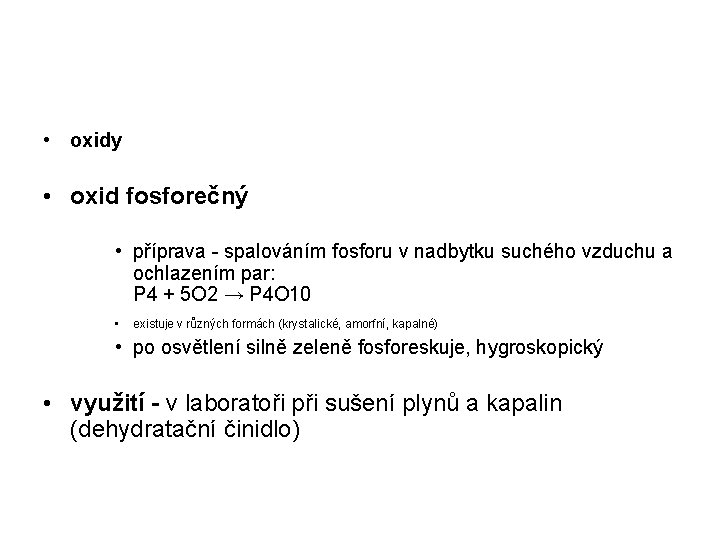 • oxidy

• oxid fosforečný

• příprava - spalováním fosforu v nadbytku suchého vzduchu a ochlazením par:
$P4 + 5O2 \rightarrow P4O10$

• existuje v různých formách (krystalické, amorfní, kapalné)

• po osvětlení silně zeleně fosforeskuje, hygroskopický

• využití - v laboratoři při sušení plynů a kapalin (dehydratační činidlo)